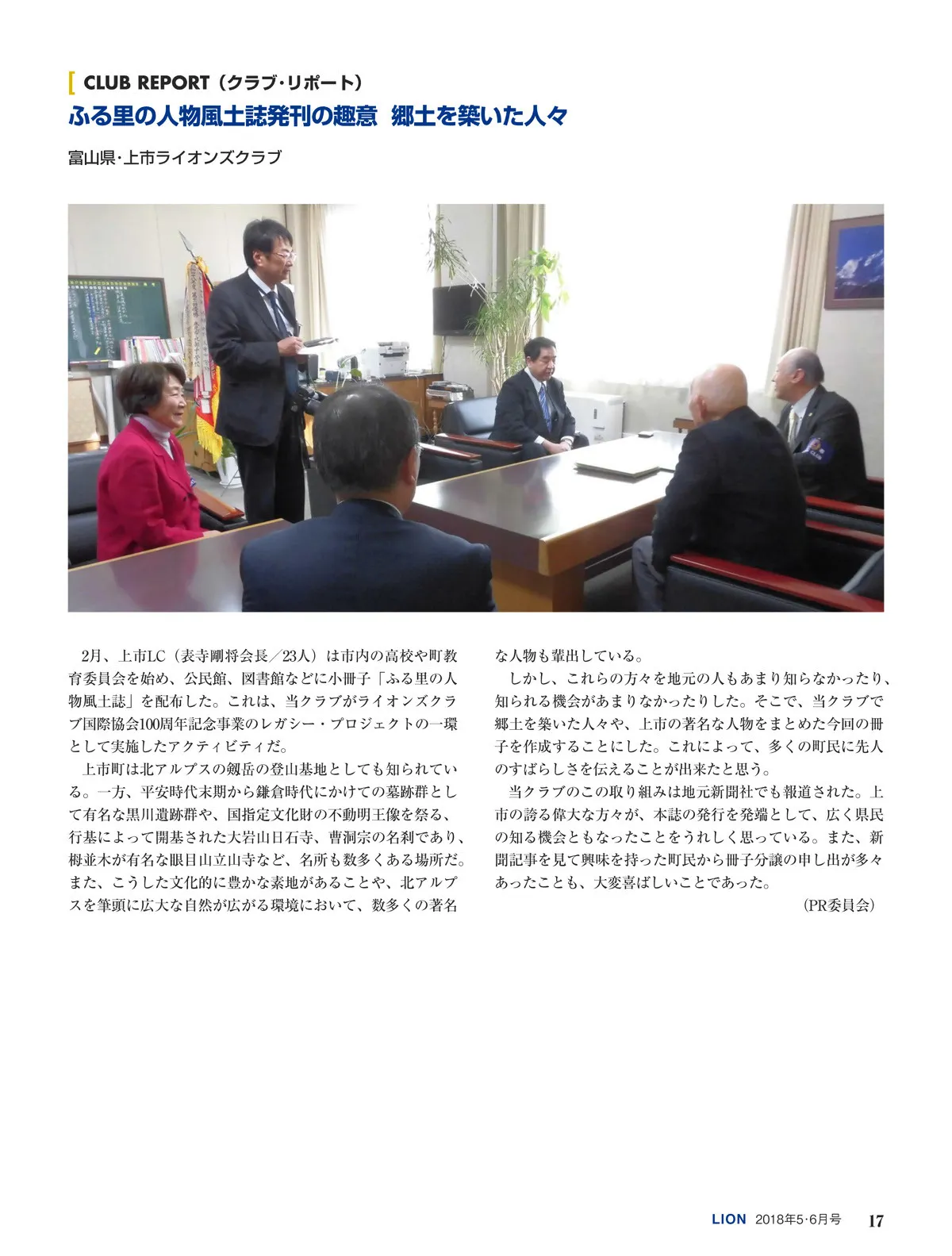 CLUB REPORT（クラブ・リポート）
ふる里の人物風土誌発刊の趣意　郷土を築いた人々

富山県・上市ライオンズクラブ

2月、上市LC（表寺剛将会長／23人）は市内の高校や町教育委員会を始め、公民館、図書館などに小冊子「ふる里の人物風土誌」を配布した。これは、当クラブがライオンズクラブ国際協会100周年記念事業のレガシー・プロジェクトの一環として実施したアクティビティだ。

上市町は北アルプスの剱岳の登山基地としても知られている。一方、平安時代末期から鎌倉時代にかけての墓跡群として有名な黒川遺跡群や、国指定文化財の不動明王像を祭る、行基によって開基された大岩山日石寺、曹洞宗の名刹であり、栂並木が有名な眼目山立山寺など、名所も数多くある場所だ。また、こうした文化的に豊かな素地があることや、北アルプスを筆頭に広大な自然が広がる環境において、数多くの著名な人物も輩出している。

しかし、これらの方々を地元の人もあまり知らなかったり、知られる機会があまりなかったりした。そこで、当クラブで郷土を築いた人々や、上市の著名な人物をまとめた今回の冊子を作成することにした。これによって、多くの町民に先人のすばらしさを伝えることが出来たと思う。

当クラブのこの取り組みは地元新聞社でも報道された。上市の誇る偉大な方々が、本誌の発行を発端として、広く県民の知る機会ともなったことをうれしく思っている。また、新聞記事を見て興味を持った町民から冊子分譲の申し出が多々あったことも、大変喜ばしいことであった。

（PR委員会）

LION 2018年5・6月号 17